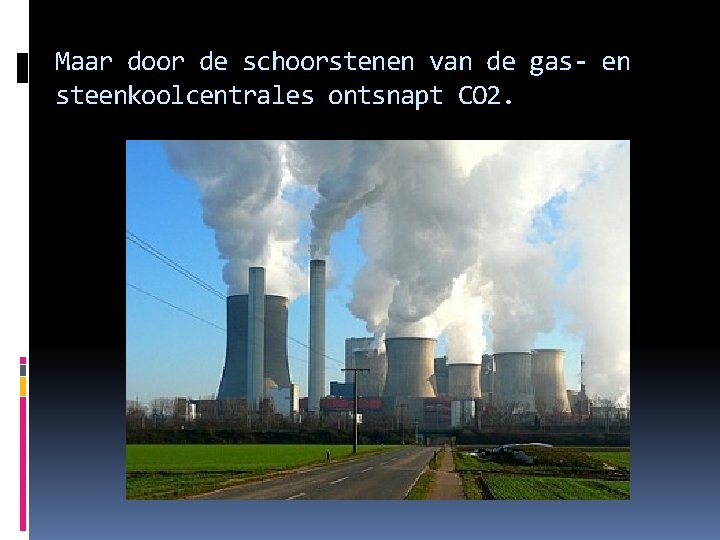 Maar door de schoorstenen van de gas- en steenkoolcentrales ontsnapt CO2.